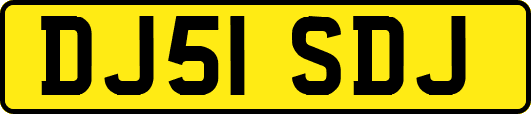 DJ51 SDJ